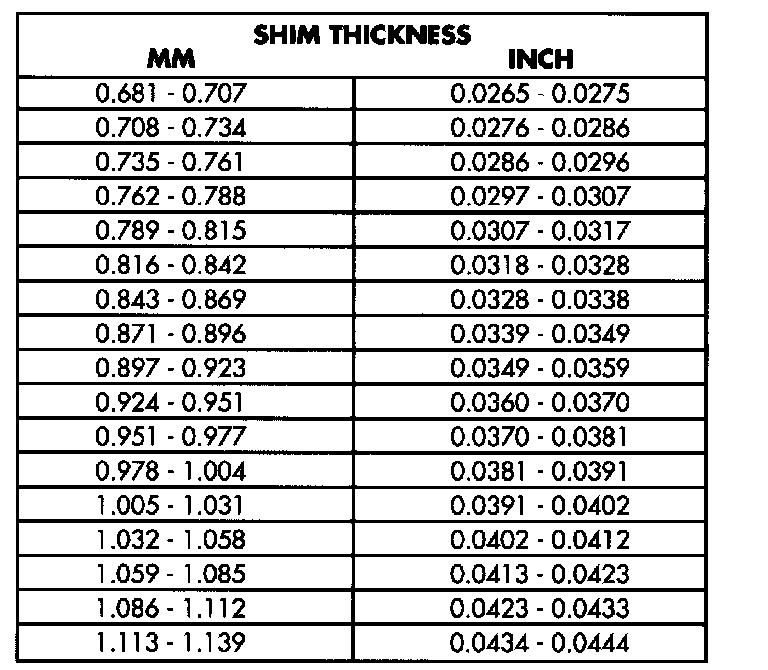 SHIM THICKNESS

| MM | INCH |
|---|---|
| 0.681 - 0.707 | 0.0265 - 0.0275 |
| 0.708 - 0.734 | 0.0276 - 0.0286 |
| 0.735 - 0.761 | 0.0286 - 0.0296 |
| 0.762 - 0.788 | 0.0297 - 0.0307 |
| 0.789 - 0.815 | 0.0307 - 0.0317 |
| 0.816 - 0.842 | 0.0318 - 0.0328 |
| 0.843 - 0.869 | 0.0328 - 0.0338 |
| 0.871 - 0.896 | 0.0339 - 0.0349 |
| 0.897 - 0.923 | 0.0349 - 0.0359 |
| 0.924 - 0.951 | 0.0360 - 0.0370 |
| 0.951 - 0.977 | 0.0370 - 0.0381 |
| 0.978 - 1.004 | 0.0381 - 0.0391 |
| 1.005 - 1.031 | 0.0391 - 0.0402 |
| 1.032 - 1.058 | 0.0402 - 0.0412 |
| 1.059 - 1.085 | 0.0413 - 0.0423 |
| 1.086 - 1.112 | 0.0423 - 0.0433 |
| 1.113 - 1.139 | 0.0434 - 0.0444 |